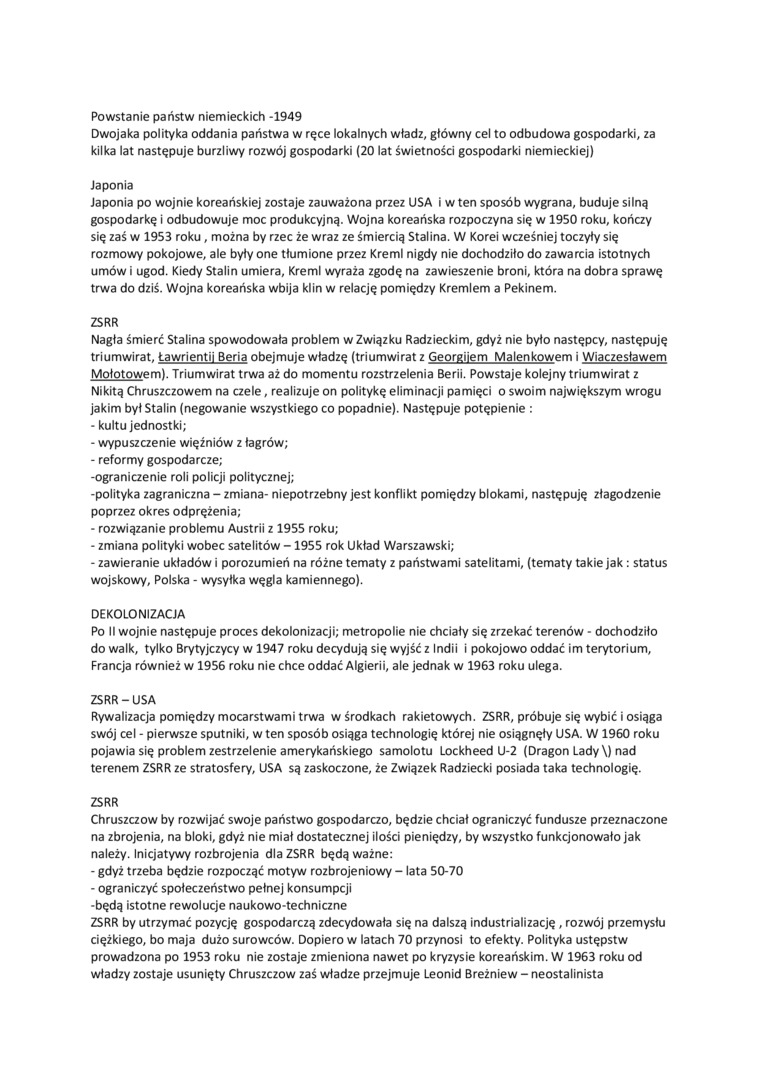 Powstanie państw niemieckich -1949
Dwojaka polityka oddania państwa w ręce lokalnych władz, główny cel to odbudowa gospodarki, za kilka lat następuje burzliwy rozwój gospodarki (20 lat świetności gospodarki niemieckiej)

Japonia
Japonia po wojnie koreańskiej zostaje zauważona przez USA i w ten sposób wygrana, buduje silną gospodarkę i odbudowuje moc produkcyjną. Wojna koreańska rozpoczyna się w 1950 roku, kończy się zaś w 1953 roku , można by rzec że wraz ze śmiercią Stalina. W Korei wcześniej toczyły się rozmowy pokojowe, ale były one tłumione przez Kreml nigdy nie dochodziło do zawarcia istotnych umów i ugod. Kiedy Stalin umiera, Kreml wyraża zgodę na zawieszenie broni, która na dobra sprawę trwa do dziś. Wojna koreańska wbija klin w relację pomiędzy Kremlem a Pekinem.

ZSRR
Nagła śmierć Stalina spowodowała problem w Związku Radzieckim, gdyż nie było następcy, następuję triumwirat, Ławrientij Beria obejmuje władzę (triumwirat z Georgijem Malenkowem i Wiaczesławem Mołotowem). Triumwirat trwa aż do momentu rozstrzelenia Berii. Powstaje kolejny triumwirat z Nikitą Chruszczowem na czele , realizuje on politykę eliminacji pamięci o swoim największym wrogu jakim był Stalin (negowanie wszystkiego co popadnie). Następuje potępienie :
- kultu jednostki;
- wypuszczenie więźniów z łagrów;
- reformy gospodarcze;
-ograniczenie roli policji politycznej;
-polityka zagraniczna – zmiana- niepotrzebny jest konflikt pomiędzy blokami, następuję złagodzenie poprzez okres odprężenia;
- rozwiązanie problemu Austrii z 1955 roku;
- zmiana polityki wobec satelitów – 1955 rok Układ Warszawski;
- zawieranie układów i porozumień na różne tematy z państwami satelitami, (tematy takie jak : status wojskowy, Polska - wysyłka węgla kamiennego).

DEKOLONIZACJA
Po II wojnie następuje proces dekolonizacji; metropolie nie chciały się zrzekać terenów - dochodziło do walk, tylko Brytyjczycy w 1947 roku decydują się wyjść z Indii i pokojowo oddać im terytorium, Francja również w 1956 roku nie chce oddać Algierii, ale jednak w 1963 roku ulega.

ZSRR – USA
Rywalizacja pomiędzy mocarstwami trwa w środkach rakietowych. ZSRR, próbuje się wybić i osiąga swój cel - pierwsze sputniki, w ten sposób osiąga technologię której nie osiągnęły USA. W 1960 roku pojawia się problem zestrzelenie amerykańskiego samolotu Lockheed U-2 (Dragon Lady \) nad terenem ZSRR ze stratosfery, USA są zaskoczone, że Związek Radziecki posiada taka technologię.

ZSRR
Chruszczow by rozwijać swoje państwo gospodarczo, będzie chciał ograniczyć fundusze przeznaczone na zbrojenia, na bloki, gdyż nie miał dostatecznej ilości pieniędzy, by wszystko funkcjonowało jak należy. Inicjatywy rozbrojenia dla ZSRR będą ważne:
- gdyż trzeba będzie rozpocząć motyw rozbrojeniowy – lata 50-70
- ograniczyć społeczeństwo pełnej konsumpcji
-będą istotne rewolucje naukowo-techniczne
ZSRR by utrzymać pozycję gospodarczą zdecydowała się na dalszą industrializację , rozwój przemysłu ciężkiego, bo maja dużo surowców. Dopiero w latach 70 przynosi to efekty. Polityka ustępstw prowadzona po 1953 roku nie zostaje zmieniona nawet po kryzysie koreańskim. W 1963 roku od władzy zostaje usunięty Chruszczow zaś władze przejmuje Leonid Breżniew – neostalinista